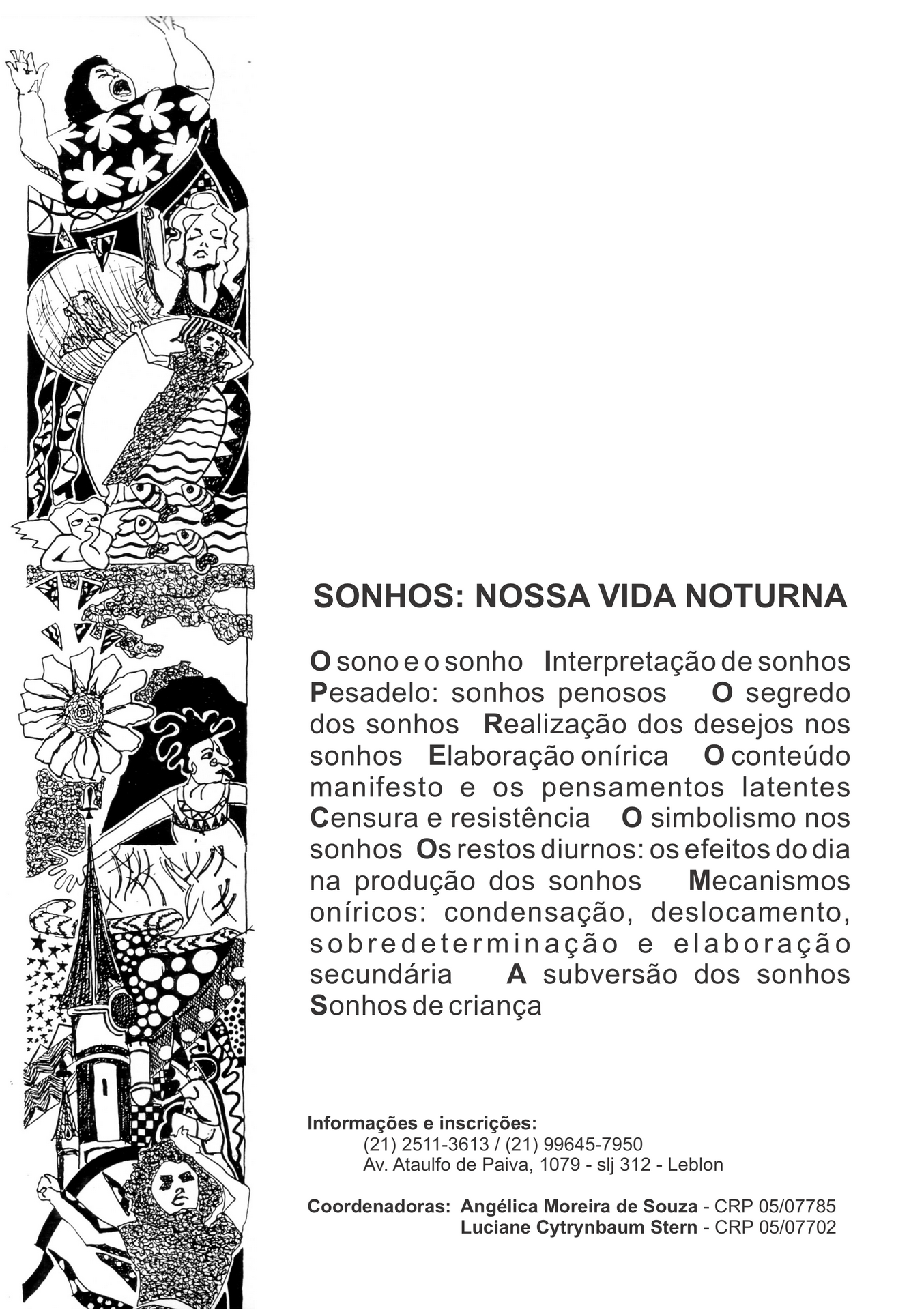 SONHOS: NOSSA VIDA NOTURNA

O sono e o sonho Interpretação de sonhos Pesadelo: sonhos penosos O segredo dos sonhos Realização dos desejos nos sonhos Elaboração onírica O conteúdo manifesto e os pensamentos latentes Censura e resistência O simbolismo nos sonhos Os restos diurnos: os efeitos do dia na produção dos sonhos Mecanismos oníricos: condensação, deslocamento, sobredeterminação e elaboração secundária A subversão dos sonhos Sonhos de criança

Informações e inscrições:
(21) 2511-3613 / (21) 99645-7950
Av. Ataulfo de Paiva, 1079 - slj 312 - Leblon

Coordenadoras: Angélica Moreira de Souza - CRP 05/07785
Luciane Cytrynbaum Stern - CRP 05/07702